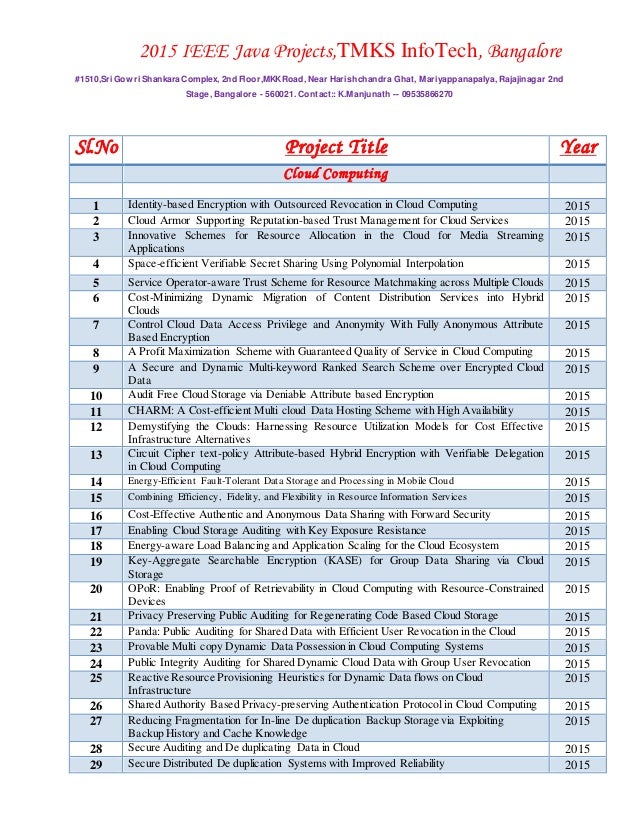 2015 IEEE Java Projects,TMKS InfoTech, Bangalore

#1510,Sri Gowri Shankara Complex, 2nd Floor,MKK Road, Near Harishchandra Ghat, Mariyappanapalya, Rajajinagar 2nd Stage, Bangalore - 560021. Contact:: K.Manjunath -- 09535866270

| Sl.No | Project Title | Year |
|---|---|---|
| | Cloud Computing | |
| | | |
| 1 | Identity-based Encryption with Outsourced Revocation in Cloud Computing | 2015 |
| 2 | Cloud Armor Supporting Reputation-based Trust Management for Cloud Services | 2015 |
| 3 | Innovative Schemes for Resource Allocation in the Cloud for Media Streaming Applications | 2015 |
| 4 | Space-efficient Verifiable Secret Sharing Using Polynomial Interpolation | 2015 |
| 5 | Service Operator-aware Trust Scheme for Resource Matchmaking across Multiple Clouds | 2015 |
| 6 | Cost-Minimizing Dynamic Migration of Content Distribution Services into Hybrid Clouds | 2015 |
| 7 | Control Cloud Data Access Privilege and Anonymity With Fully Anonymous Attribute Based Encryption | 2015 |
| 8 | A Profit Maximization Scheme with Guaranteed Quality of Service in Cloud Computing | 2015 |
| 9 | A Secure and Dynamic Multi-keyword Ranked Search Scheme over Encrypted Cloud Data | 2015 |
| 10 | Audit Free Cloud Storage via Deniable Attribute based Encryption | 2015 |
| 11 | CHARM: A Cost-efficient Multi cloud Data Hosting Scheme with High Availability | 2015 |
| 12 | Demystifying the Clouds: Harnessing Resource Utilization Models for Cost Effective Infrastructure Alternatives | 2015 |
| 13 | Circuit Cipher text-policy Attribute-based Hybrid Encryption with Verifiable Delegation in Cloud Computing | 2015 |
| 14 | Energy-Efficient Fault-Tolerant Data Storage and Processing in Mobile Cloud | 2015 |
| 15 | Combining Efficiency, Fidelity, and Flexibility in Resource Information Services | 2015 |
| 16 | Cost-Effective Authentic and Anonymous Data Sharing with Forward Security | 2015 |
| 17 | Enabling Cloud Storage Auditing with Key Exposure Resistance | 2015 |
| 18 | Energy-aware Load Balancing and Application Scaling for the Cloud Ecosystem | 2015 |
| 19 | Key-Aggregate Searchable Encryption (KASE) for Group Data Sharing via Cloud Storage | 2015 |
| 20 | OPoR: Enabling Proof of Retrievability in Cloud Computing with Resource-Constrained Devices | 2015 |
| 21 | Privacy Preserving Public Auditing for Regenerating Code Based Cloud Storage | 2015 |
| 22 | Panda: Public Auditing for Shared Data with Efficient User Revocation in the Cloud | 2015 |
| 23 | Provable Multi copy Dynamic Data Possession in Cloud Computing Systems | 2015 |
| 24 | Public Integrity Auditing for Shared Dynamic Cloud Data with Group User Revocation | 2015 |
| 25 | Reactive Resource Provisioning Heuristics for Dynamic Data flows on Cloud Infrastructure | 2015 |
| 26 | Shared Authority Based Privacy-preserving Authentication Protocol in Cloud Computing | 2015 |
| 27 | Reducing Fragmentation for In-line De duplication Backup Storage via Exploiting Backup History and Cache Knowledge | 2015 |
| 28 | Secure Auditing and De duplicating Data in Cloud | 2015 |
| 29 | Secure Distributed De duplication Systems with Improved Reliability | 2015 |